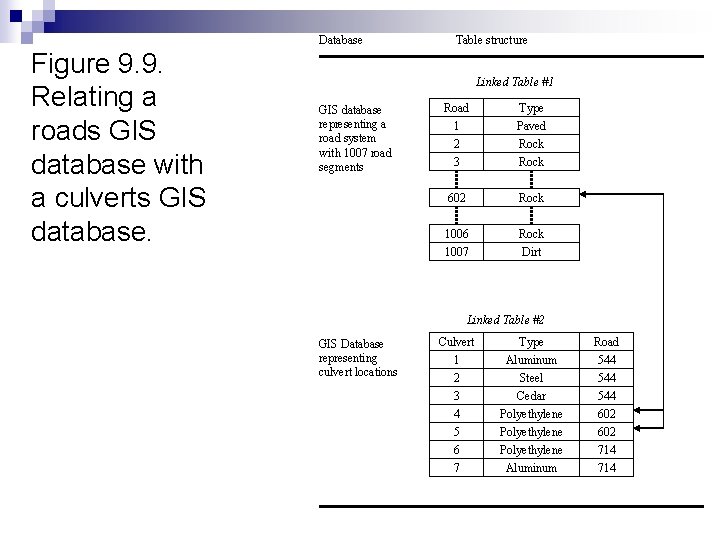 Figure 9.9. Relating a roads GIS database with a culverts GIS database.

Database Table structure

Linked Table #1

GIS database representing a road system with 1007 road segments

| Road | Type |
|---|---|
| 1 | Paved |
| 2 | Rock |
| 3 | Rock |
| 602 | Rock |
| 1006 | Rock |
| 1007 | Dirt |

Linked Table #2

GIS Database representing culvert locations

| Culvert | Type | Road |
|---|---|---|
| 1 | Aluminum | 544 |
| 2 | Steel | 544 |
| 3 | Cedar | 544 |
| 4 | Polyethylene | 602 |
| 5 | Polyethylene | 602 |
| 6 | Polyethylene | 714 |
| 7 | Aluminum | 714 |